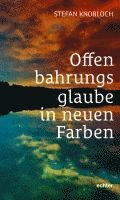 STEFAN KNOBLOCH

Offen
bahrungs
glaube
in neuen
Farben

echter